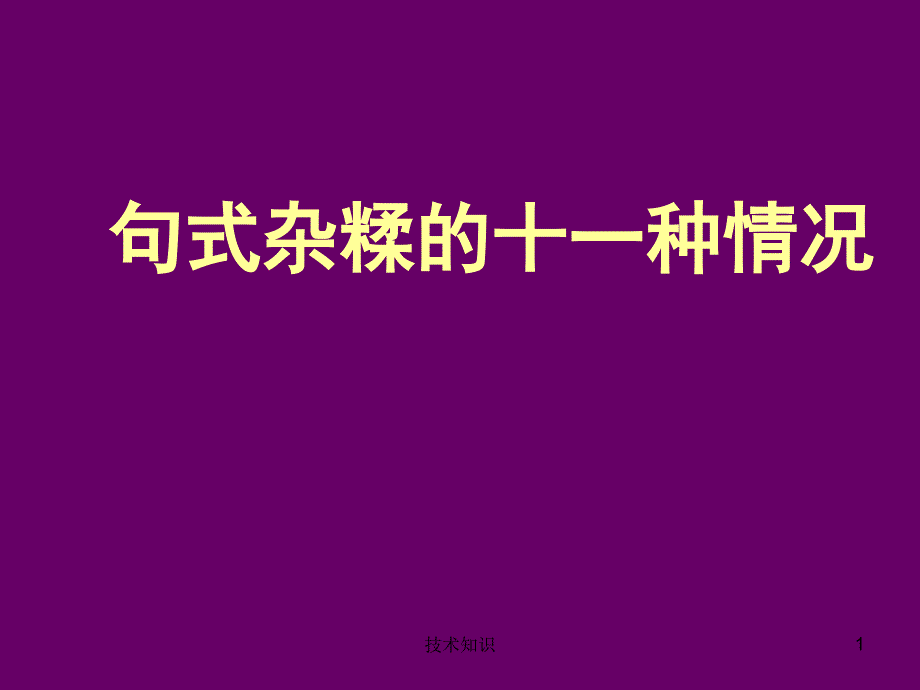 句式杂糅的十一种情况

技术知识

1